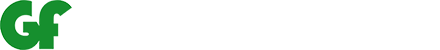 Gf